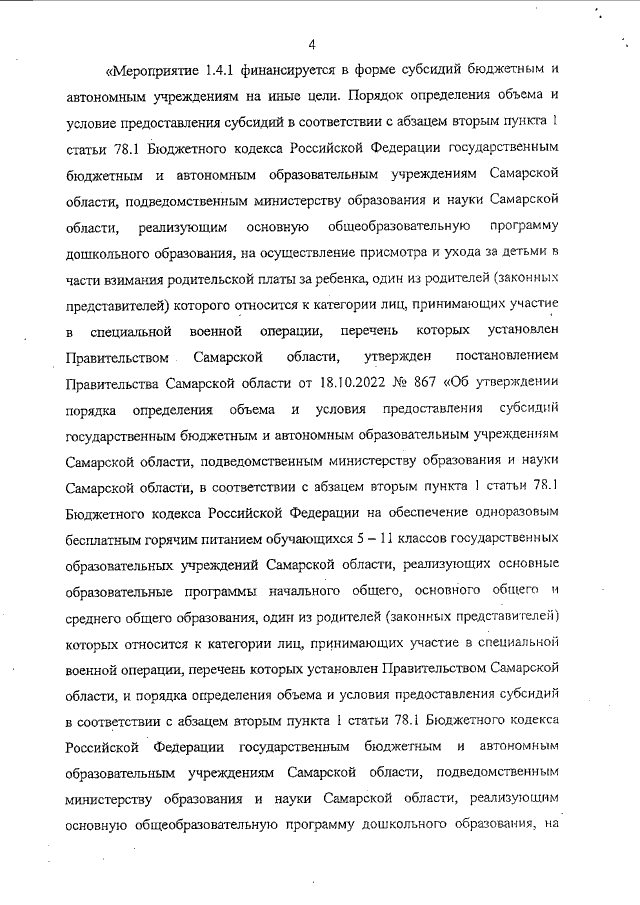 4

«Мероприятие 1.4.1 финансируется в форме субсидий бюджетным и автономным учреждениям на иные цели. Порядок определения объема и условие предоставления субсидий в соответствии с абзацем вторым пункта 1 статьи 78.1 Бюджетного кодекса Российской Федерации государственным бюджетным и автономным образовательным учреждениям Самарской области, подведомственным министерству образования и науки Самарской области, реализующим основную общеобразовательную программу дошкольного образования, на осуществление присмотра и ухода за детьми в части взимания родительской платы за ребенка, один из родителей (законных представителей) которого относится к категории лиц, принимающих участие в специальной военной операции, перечень которых установлен Правительством Самарской области, утвержден постановлением Правительства Самарской области от 18.10.2022 № 867 «Об утверждении порядка определения объема и условия предоставления субсидий государственным бюджетным и автономным образовательным учреждениям Самарской области, подведомственным министерству образования и науки Самарской области, в соответствии с абзацем вторым пункта 1 статьи 78.1 Бюджетного кодекса Российской Федерации на обеспечение одноразовым бесплатным горячим питанием обучающихся 5 – 11 классов государственных образовательных учреждений Самарской области, реализующих основные образовательные программы начального общего, основного общего и среднего общего образования, один из родителей (законных представителей) которых относится к категории лиц, принимающих участие в специальной военной операции, перечень которых установлен Правительством Самарской области, и порядка определения объема и условия предоставления субсидий в соответствии с абзацем вторым пункта 1 статьи 78.1 Бюджетного кодекса Российской Федерации государственным бюджетным и автономным образовательным учреждениям Самарской области, подведомственным министерству образования и науки Самарской области, реализующим основную общеобразовательную программу дошкольного образования, на